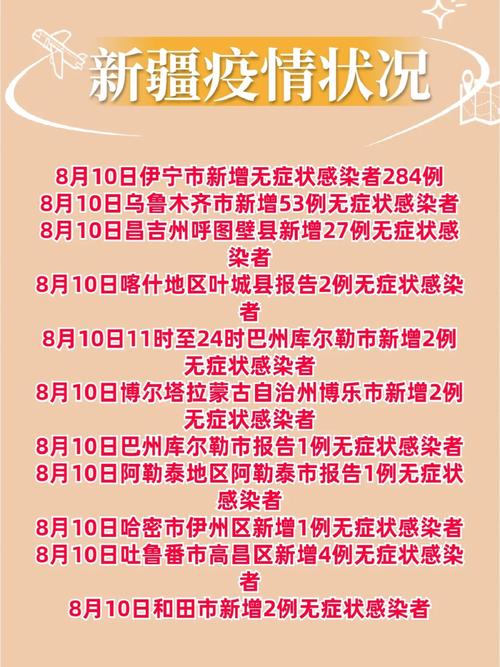 新疆疫情状况

8月10日伊宁市新增无症状感染者284例

8月10日乌鲁木齐市新增53例无症状感染者

8月10日昌吉州呼图壁县新增27例无症状感染者

8月10日喀什地区叶城县报告2例无症状感染者

8月10日11时至24时巴州库尔勒市新增2例无症状感染者

8月10日博尔塔拉蒙古自治州博乐市新增2例无症状感染者

8月10日巴州库尔勒市报告1例无症状感染者

8月10日阿勒泰地区阿勒泰市报告1例无症状感染者

8月10日哈密市伊州区新增1例无症状感染者

8月10日吐鲁番市高昌区新增4例无症状感染者

8月10日和田市新增2例无症状感染者